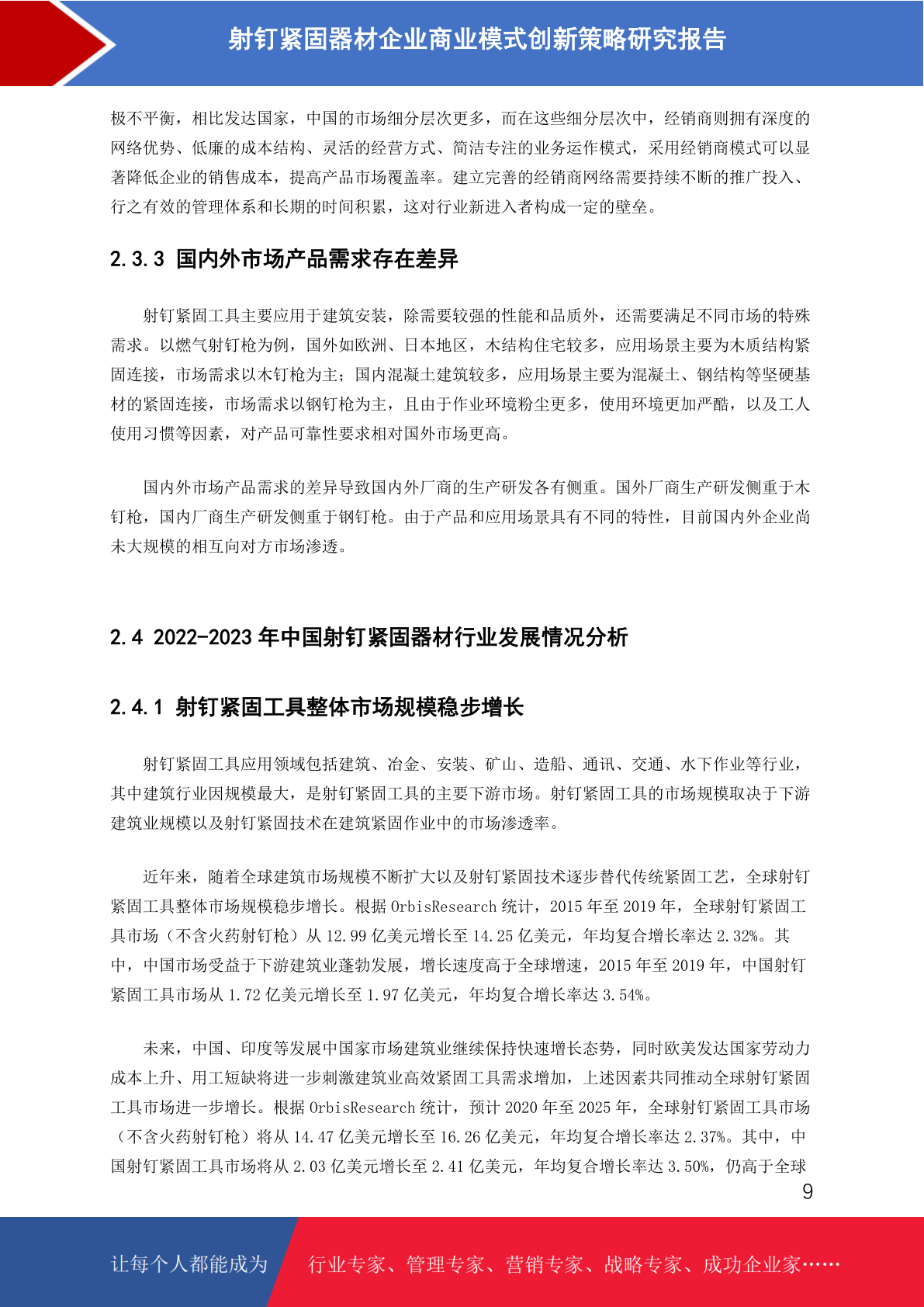 射钉紧固器材企业商业模式创新策略研究报告

极不平衡，相比发达国家，中国的市场细分层次更多，而在这些细分层次中，经销商则拥有深度的网络优势、低廉的成本结构、灵活的经营方式、简洁专注的业务运作模式，采用经销商模式可以显著降低企业的销售成本，提高产品市场覆盖率。建立完善的经销商网络需要持续不断的推广投入、行之有效的管理体系和长期的时间积累，这对行业新进入者构成一定的壁垒。

2.3.3 国内外市场产品需求存在差异

射钉紧固工具主要应用于建筑安装，除需要较强的性能和品质外，还需要满足不同市场的特殊需求。以燃气射钉枪为例，国外如欧洲、日本地区，木结构住宅较多，应用场景主要为木质结构紧固连接，市场需求以木钉枪为主；国内混凝土建筑较多，应用场景主要为混凝土、钢结构等坚硬基材的紧固连接，市场需求以钢钉枪为主，且由于作业环境粉尘更多，使用环境更加严酷，以及工人使用习惯等因素，对产品可靠性要求相对国外市场更高。

国内外市场产品需求的差异导致国内外厂商的生产研发各有侧重。国外厂商生产研发侧重于木钉枪，国内厂商生产研发侧重于钢钉枪。由于产品和应用场景具有不同的特性，目前国内外企业尚未大规模的相互向对方市场渗透。

2.4 2022-2023 年中国射钉紧固器材行业发展情况分析

2.4.1 射钉紧固工具整体市场规模稳步增长

射钉紧固工具应用领域包括建筑、冶金、安装、矿山、造船、通讯、交通、水下作业等行业，其中建筑行业因规模最大，是射钉紧固工具的主要下游市场。射钉紧固工具的市场规模取决于下游建筑业规模以及射钉紧固技术在建筑紧固作业中的市场渗透率。

近年来，随着全球建筑市场规模不断扩大以及射钉紧固技术逐步替代传统紧固工艺，全球射钉紧固工具整体市场规模稳步增长。根据 OrbisResearch 统计，2015 年至 2019 年，全球射钉紧固工具市场（不含火药射钉枪）从 12.99 亿美元增长至 14.25 亿美元，年均复合增长率达 2.32%。其中，中国市场受益于下游建筑业蓬勃发展，增长速度高于全球增速，2015 年至 2019 年，中国射钉紧固工具市场从 1.72 亿美元增长至 1.97 亿美元，年均复合增长率达 3.54%。

未来，中国、印度等发展中国家市场建筑业继续保持快速增长态势，同时欧美发达国家劳动力成本上升、用工短缺将进一步刺激建筑业高效紧固工具需求增加，上述因素共同推动全球射钉紧固工具市场进一步增长。根据 OrbisResearch 统计，预计 2020 年至 2025 年，全球射钉紧固工具市场（不含火药射钉枪）将从 14.47 亿美元增长至 16.26 亿美元，年均复合增长率达 2.37%。其中，中国射钉紧固工具市场将从 2.03 亿美元增长至 2.41 亿美元，年均复合增长率达 3.50%，仍高于全球

9

让每个人都能成为 行业专家、管理专家、营销专家、战略专家、成功企业家……